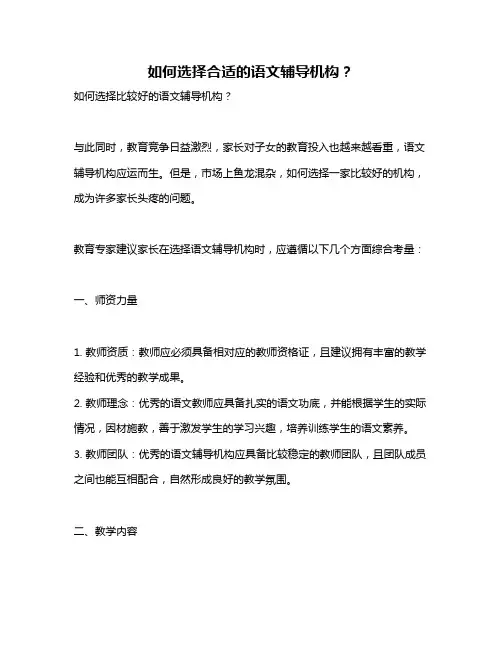 如何选择合适的语文辅导机构？

如何选择比较好的语文辅导机构？

与此同时，教育竞争日益激烈，家长对子女的教育投入也越来越看重，语文辅导机构应运而生。但是，市场上鱼龙混杂，如何选择一家比较好的机构，成为许多家长头疼的问题。

教育专家建议家长在选择语文辅导机构时，应遵循以下几个方面综合考量：

一、师资力量

1. 教师资质：教师应必须具备相对应的教师资格证，且建议拥有丰富的教学经验和优秀的教学成果。

2. 教师理念：优秀的语文教师应具备扎实的语文功底，并能根据学生的实际情况，因材施教，善于激发学生的学习兴趣，培养训练学生的语文素养。

3. 教师团队：优秀的语文辅导机构应具备比较稳定的教师团队，且团队成员之间也能互相配合，自然形成良好的教学氛围。

二、教学内容